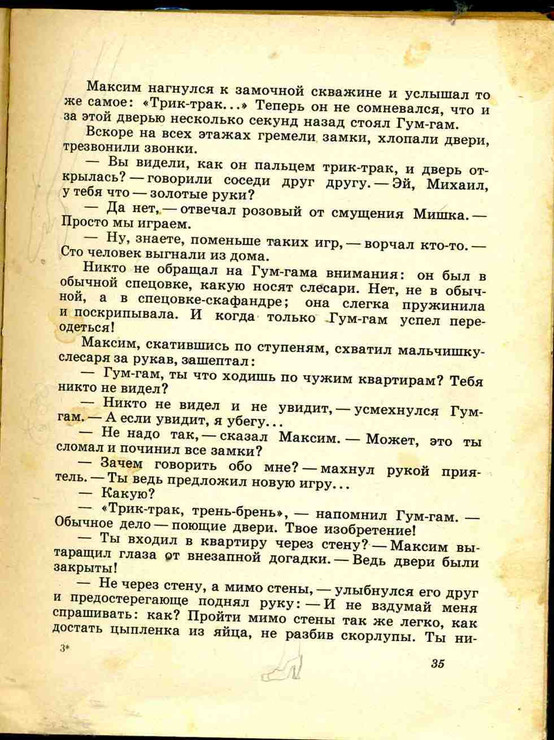 Максим нагнулся к замочной скважине и услышал то же самое: «Трик-трак...» Теперь он не сомневался, что и за этой дверью несколько секунд назад стоял Гум-гам.

Вскоре на всех этажах гремели замки, хлопали двери, трезвонили звонки.

— Вы видели, как он пальцем трик-трак, и дверь открылась? — говорили соседи друг другу. — Эй, Михаил, у тебя что — золотые руки?

— Да нет, — отвечал розовый от смущения Мишка. — Просто мы играем.

— Ну, знаете, поменьше таких игр, — ворчал кто-то. — Сто человек выгнали из дома.

Никто не обращал на Гум-гама внимания: он был в обычной спецовке, какую носят слесари. Нет, не в обычной, а в спецовке-скафандре; она слегка пружинила и поскрипывала. И когда только Гум-гам успел переодеться!

Максим, скатившись по ступеням, схватил мальчишку-слесаря за рукав, зашептал:

— Гум-гам, ты что ходишь по чужим квартирам? Тебя никто не видел?

— Никто не видел и не увидит, — усмехнулся Гум-гам. — А если увидит, я убегу...

— Не надо так, — сказал Максим. — Может, это ты сломал и починил все замки?

— Зачем говорить обо мне? — махнул рукой приятель. — Ты ведь предложил новую игру...

— Какую?

— «Трик-трак, трень-брень», — напомнил Гум-гам. — Обычное дело — поющие двери. Твое изобретение!

— Ты входил в квартиру через стену? — Максим вытаращил глаза от внезапной догадки. — Ведь двери были закрыты!

— Не через стену, а мимо стены, — улыбнулся его друг и предостерегающе поднял руку: — И не вздумай меня спрашивать: как? Пройти мимо стены так же легко, как достать цыпленка из яйца, не разбив скорлупы. Ты ни-

3*

35